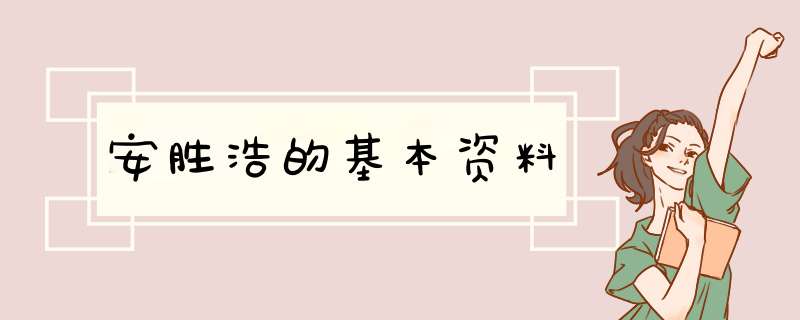 安胜浩的基本资料